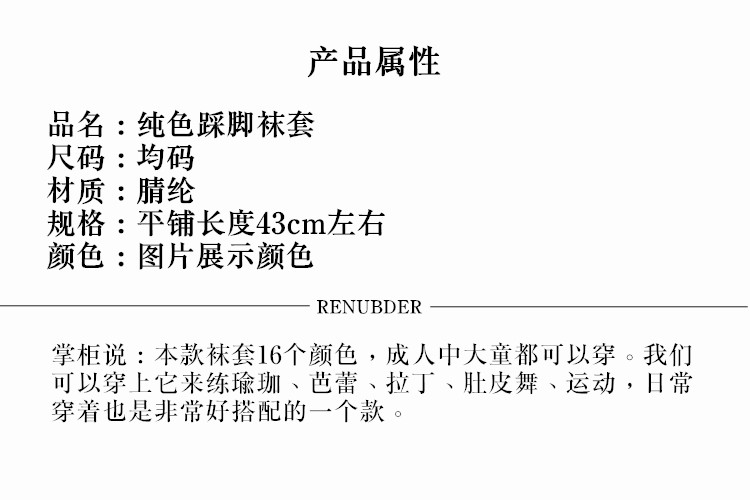 产品属性

品名：纯色踩脚袜套
尺码：均码
材质：腈纶
规格：平铺长度43cm左右
颜色：图片展示颜色

RENUBDER

掌柜说：本款袜套16个颜色，成人中大童都可以穿。我们可以穿上它来练瑜珈、芭蕾、拉丁、肚皮舞、运动，日常穿着也是非常好搭配的一个款。